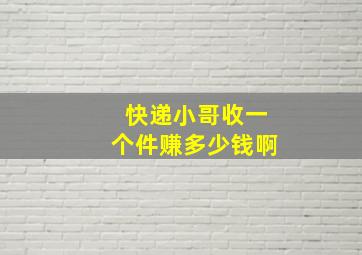 快递小哥收一个件赚多少钱啊